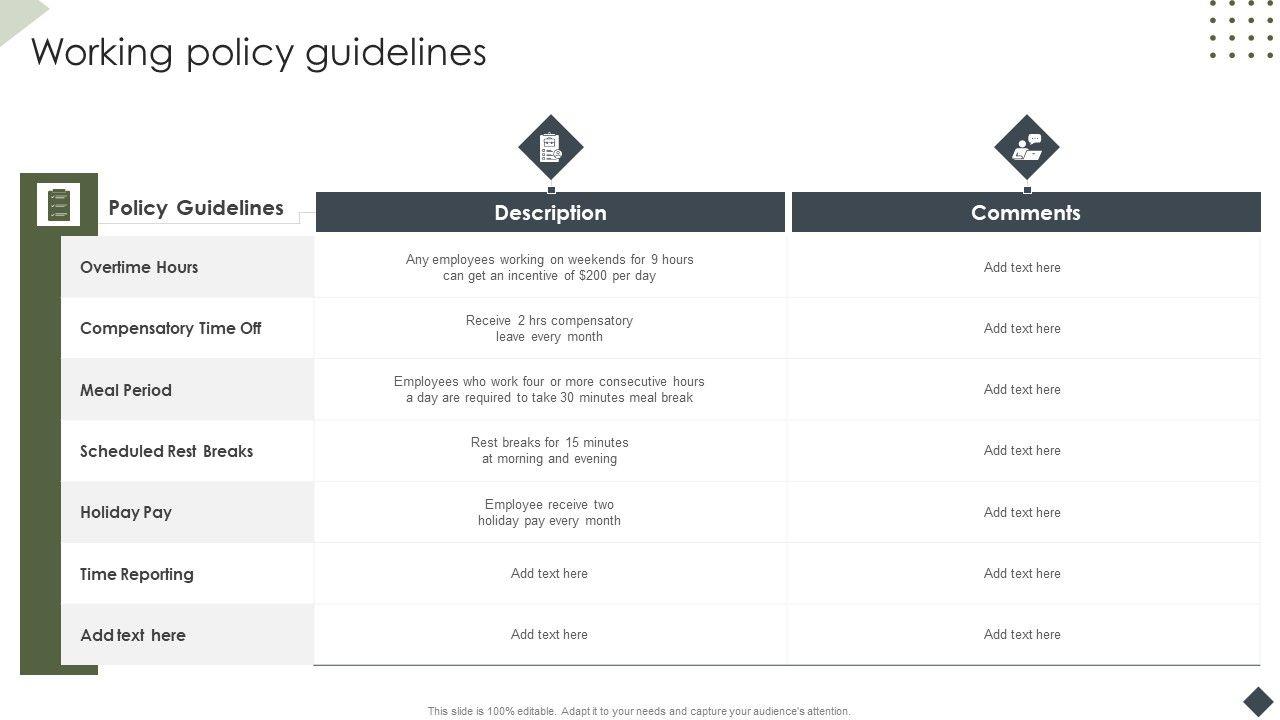 Working policy guidelines

| Policy Guidelines | Description | Comments |
|---|---|---|
| Overtime Hours | Any employees working on weekends for 9 hours can get an incentive of $200 per day | Add text here |
| Compensatory Time Off | Receive 2 hrs compensatory leave every month | Add text here |
| Meal Period | Employees who work four or more consecutive hours a day are required to take 30 minutes meal break | Add text here |
| Scheduled Rest Breaks | Rest breaks for 15 minutes at morning and evening | Add text here |
| Holiday Pay | Employee receive two holiday pay every month | Add text here |
| Time Reporting | Add text here | Add text here |
| Add text here | Add text here | Add text here |

This slide is 100% editable. Adapt it to your needs and capture your audience's attention.